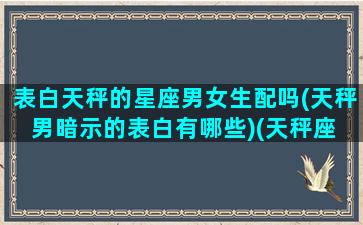 表白天秤的星座男女生配吗(天秤男暗示的表白有哪些)(天秤座